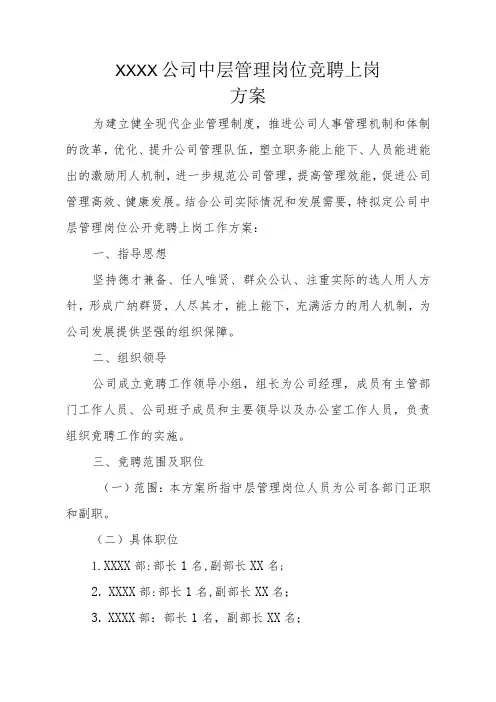 XXXX公司中层管理岗位竞聘上岗方案

为建立健全现代企业管理制度，推进公司人事管理机制和体制的改革，优化、提升公司管理队伍，塑立职务能上能下、人员能进能出的激励用人机制，进一步规范公司管理，提高管理效能，促进公司管理高效、健康发展。结合公司实际情况和发展需要，特拟定公司中层管理岗位公开竞聘上岗工作方案：

一、指导思想

坚持德才兼备、任人唯贤、群众公认、注重实际的选人用人方针，形成广纳群贤，人尽其才，能上能下，充满活力的用人机制，为公司发展提供坚强的组织保障。

二、组织领导

公司成立竞聘工作领导小组，组长为公司经理，成员有主管部门工作人员、公司班子成员和主要领导以及办公室工作人员，负责组织竞聘工作的实施。

三、竞聘范围及职位

（一）范围：本方案所指中层管理岗位人员为公司各部门正职和副职。

（二）具体职位

1.XXXX部:部长1名,副部长XX名;

2. XXXX部:部长1名,副部长XX名;

3. XXXX部：部长1名，副部长XX名；